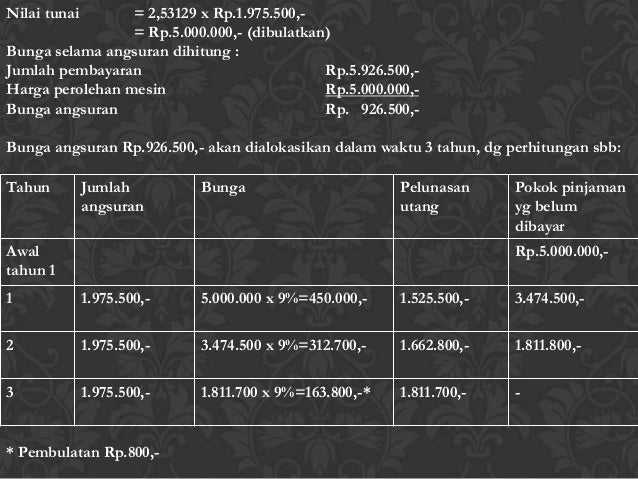 Nilai tunai = 2,53129 x Rp.1.975.500,-
= Rp.5.000.000,- (dibulatkan)

Bunga selama angsuran dihitung :
Jumlah pembayaran Rp.5.926.500,-
Harga perolehan mesin Rp.5.000.000,-
Bunga angsuran Rp. 926.500,-

Bunga angsuran Rp.926.500,- akan dialokasikan dalam waktu 3 tahun, dg perhitungan sbb:

| Tahun | Jumlah angsuran | Bunga | Pelunasan utang | Pokok pinjaman yg belum dibayar |
|---|---|---|---|---|
| Awal tahun 1 | | | | Rp.5.000.000,- |
| 1 | 1.975.500,- | 5.000.000 x 9%=450.000,- | 1.525.500,- | 3.474.500,- |
| 2 | 1.975.500,- | 3.474.500 x 9%=312.700,- | 1.662.800,- | 1.811.800,- |
| 3 | 1.975.500,- | 1.811.700 x 9%=163.800,-* | 1.811.700,- | - |

* Pembulatan Rp.800,-